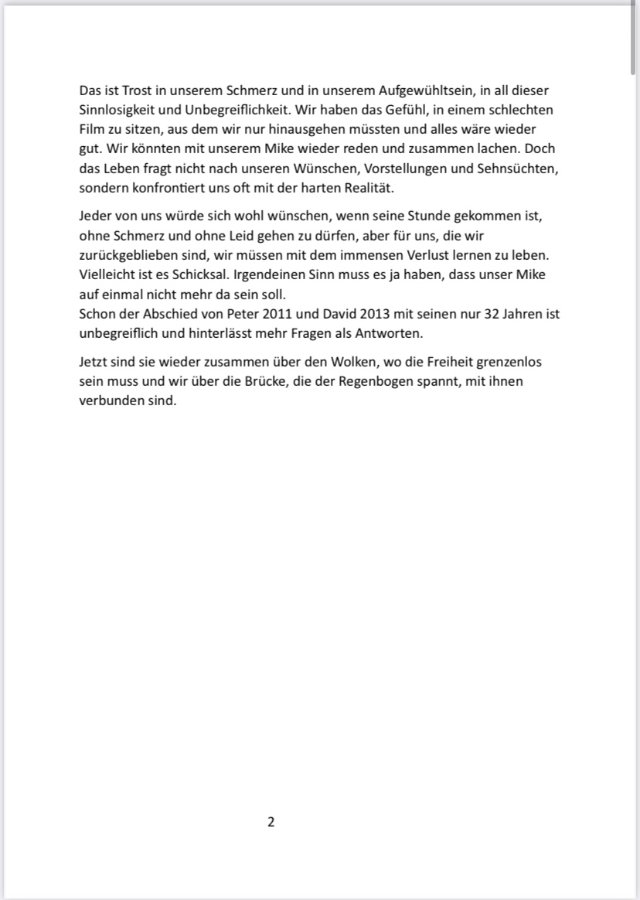 Das ist Trost in unserem Schmerz und in unserem Aufgewühltsein, in all dieser Sinnlosigkeit und Unbegreiflichkeit. Wir haben das Gefühl, in einem schlechten Film zu sitzen, aus dem wir nur hinausgehen müssten und alles wäre wieder gut. Wir könnten mit unserem Mike wieder reden und zusammen lachen. Doch das Leben fragt nicht nach unseren Wünschen, Vorstellungen und Sehnsüchten, sondern konfrontiert uns oft mit der harten Realität.

Jeder von uns würde sich wohl wünschen, wenn seine Stunde gekommen ist, ohne Schmerz und ohne Leid gehen zu dürfen, aber für uns, die wir zurückgeblieben sind, wir müssen mit dem immensen Verlust lernen zu leben. Vielleicht ist es Schicksal. Irgendeinen Sinn muss es ja haben, dass unser Mike auf einmal nicht mehr da sein soll.
Schon der Abschied von Peter 2011 und David 2013 mit seinen nur 32 Jahren ist unbegreiflich und hinterlässt mehr Fragen als Antworten.

Jetzt sind sie wieder zusammen über den Wolken, wo die Freiheit grenzenlos sein muss und wir über die Brücke, die der Regenbogen spannt, mit ihnen verbunden sind.

2